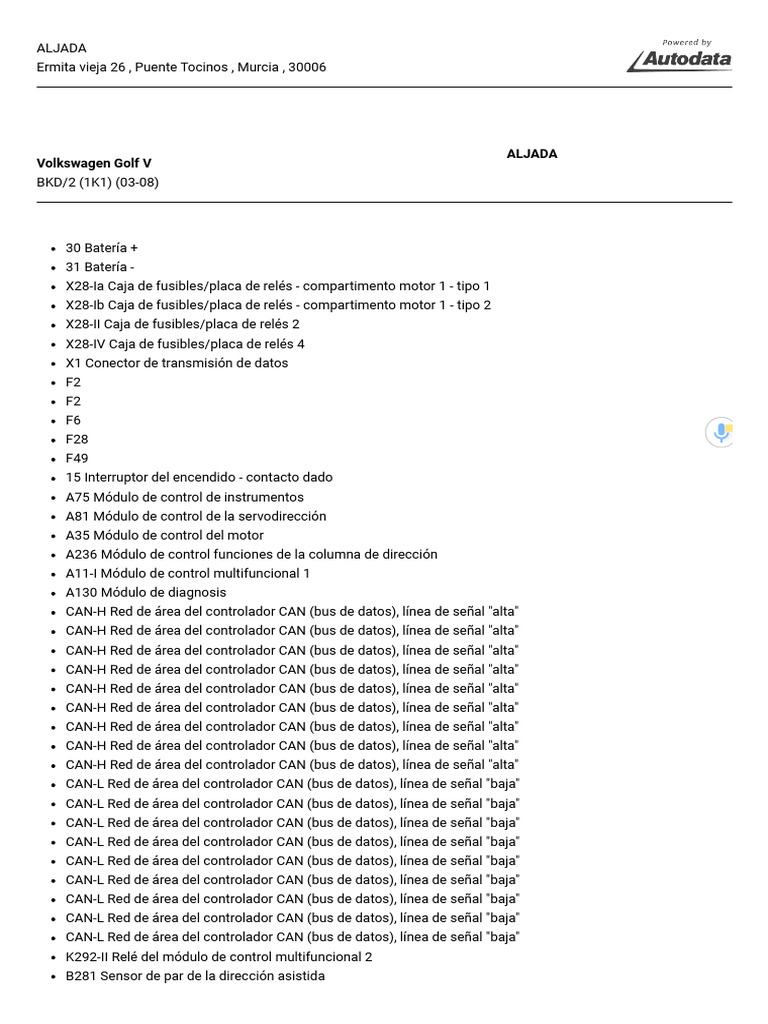 ALJADA
Ermita vieja 26 , Puente Tocinos , Murcia , 30006

Powered by
Autodata

Volkswagen Golf V
BKD/2 (1K1) (03-08)

ALJADA

- 30 Batería +
- 31 Batería -
- X28-Ia Caja de fusibles/placa de relés - compartimento motor 1 - tipo 1
- X28-Ib Caja de fusibles/placa de relés - compartimento motor 1 - tipo 2
- X28-II Caja de fusibles/placa de relés 2
- X28-IV Caja de fusibles/placa de relés 4
- X1 Conector de transmisión de datos
- F2
- F2
- F6
- F28
- F49
- 15 Interruptor del encendido - contacto dado
- A75 Módulo de control de instrumentos
- A81 Módulo de control de la servodirección
- A35 Módulo de control del motor
- A236 Módulo de control funciones de la columna de dirección
- A11-I Módulo de control multifuncional 1
- A130 Módulo de diagnosis
- CAN-H Red de área del controlador CAN (bus de datos), línea de señal "alta"
- CAN-H Red de área del controlador CAN (bus de datos), línea de señal "alta"
- CAN-H Red de área del controlador CAN (bus de datos), línea de señal "alta"
- CAN-H Red de área del controlador CAN (bus de datos), línea de señal "alta"
- CAN-H Red de área del controlador CAN (bus de datos), línea de señal "alta"
- CAN-H Red de área del controlador CAN (bus de datos), línea de señal "alta"
- CAN-H Red de área del controlador CAN (bus de datos), línea de señal "alta"
- CAN-H Red de área del controlador CAN (bus de datos), línea de señal "alta"
- CAN-H Red de área del controlador CAN (bus de datos), línea de señal "alta"
- CAN-L Red de área del controlador CAN (bus de datos), línea de señal "baja"
- CAN-L Red de área del controlador CAN (bus de datos), línea de señal "baja"
- CAN-L Red de área del controlador CAN (bus de datos), línea de señal "baja"
- CAN-L Red de área del controlador CAN (bus de datos), línea de señal "baja"
- CAN-L Red de área del controlador CAN (bus de datos), línea de señal "baja"
- CAN-L Red de área del controlador CAN (bus de datos), línea de señal "baja"
- CAN-L Red de área del controlador CAN (bus de datos), línea de señal "baja"
- CAN-L Red de área del controlador CAN (bus de datos), línea de señal "baja"
- CAN-L Red de área del controlador CAN (bus de datos), línea de señal "baja"
- K292-II Relé del módulo de control multifuncional 2
- B281 Sensor de par de la dirección asistida